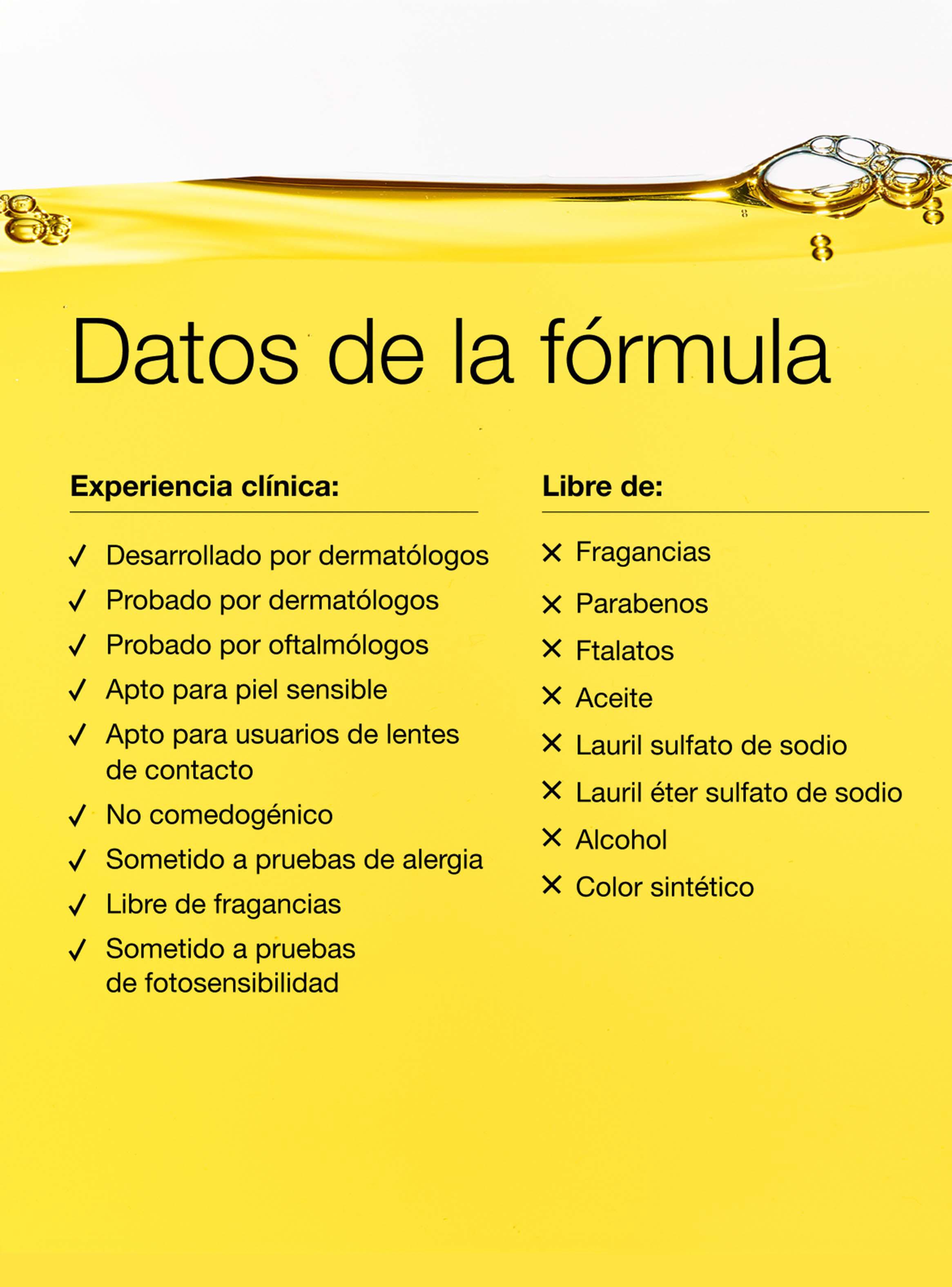 Datos de la fórmula

Experiencia clínica:

✓ Desarrollado por dermatólogos
✓ Probado por dermatólogos
✓ Probado por oftalmólogos
✓ Apto para piel sensible
✓ Apto para usuarios de lentes de contacto
✓ No comedogénico
✓ Sometido a pruebas de alergia
✓ Libre de fragancias
✓ Sometido a pruebas de fotosensibilidad

Libre de:

✕ Fragancias
✕ Parabenos
✕ Ftalatos
✕ Aceite
✕ Lauril sulfato de sodio
✕ Lauril éter sulfato de sodio
✕ Alcohol
✕ Color sintético